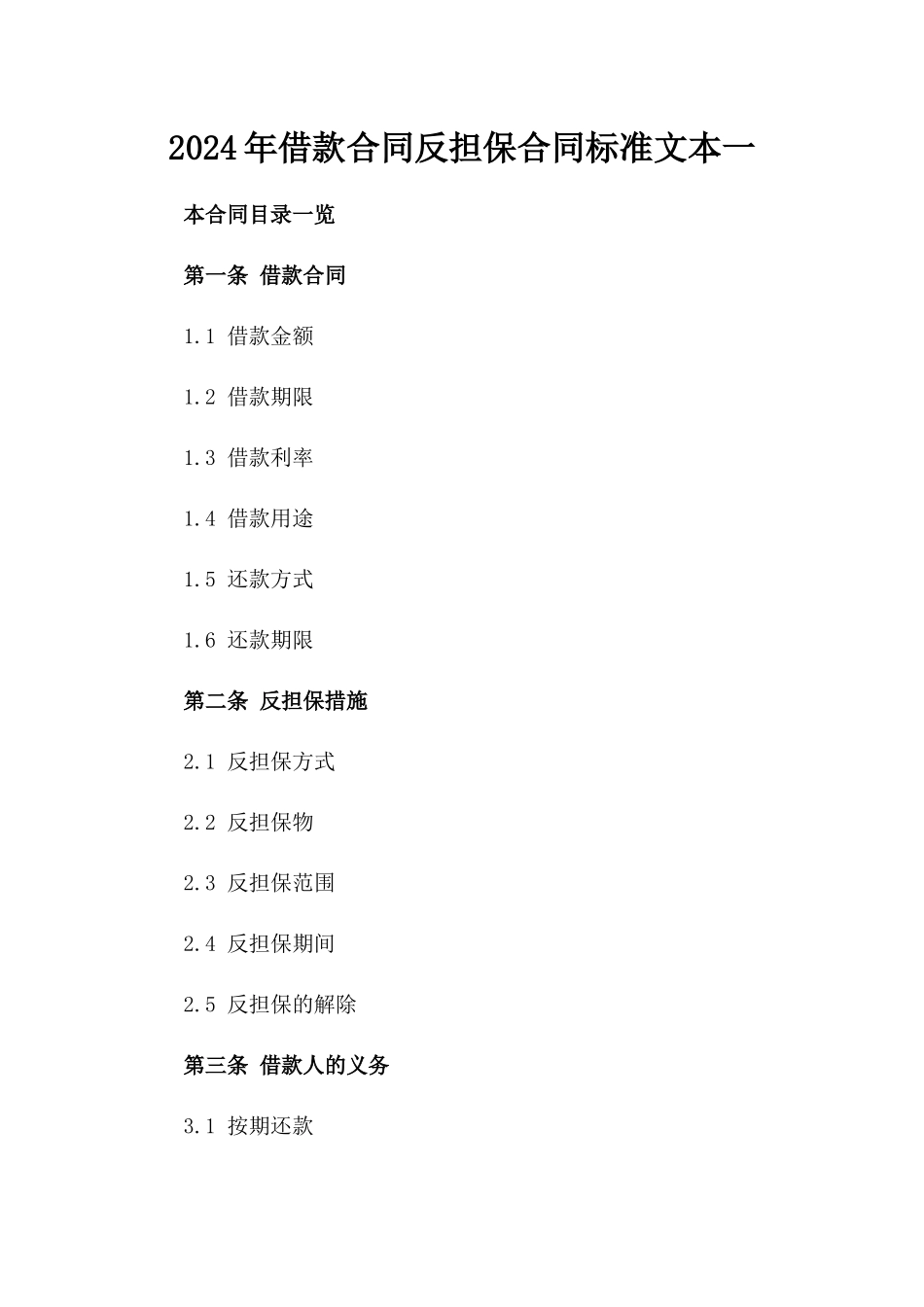 2024年借款合同反担保合同标准文本一

本合同目录一览

第一条 借款合同

1.1 借款金额

1.2 借款期限

1.3 借款利率

1.4 借款用途

1.5 还款方式

1.6 还款期限

第二条 反担保措施

2.1 反担保方式

2.2 反担保物

2.3 反担保范围

2.4 反担保期间

2.5 反担保的解除

第三条 借款人的义务

3.1 按期还款